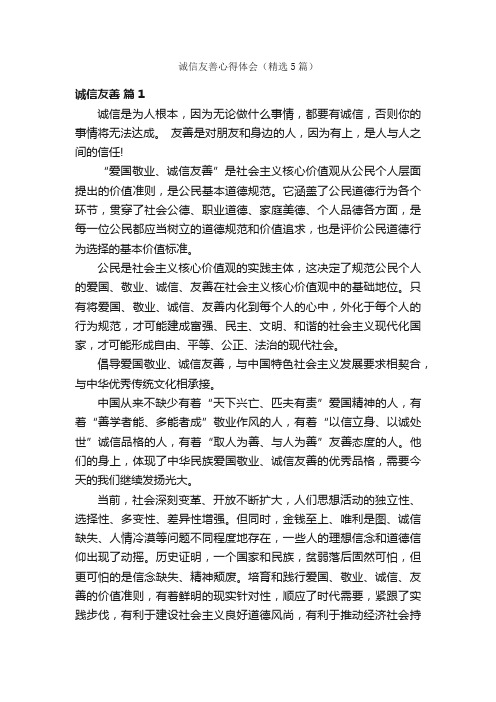 诚信友善心得体会（精选5篇）

诚信友善 篇1

诚信是为人根本，因为无论做什么事情，都要有诚信，否则你的事情将无法达成。 友善是对朋友和身边的人，因为有上，是人与人之间的信任!

“爱国敬业、诚信友善”是社会主义核心价值观从公民个人层面提出的价值准则，是公民基本道德规范。它涵盖了公民道德行为各个环节，贯穿了社会公德、职业道德、家庭美德、个人品德各方面，是每一位公民都应当树立的道德规范和价值追求，也是评价公民道德行为选择的基本价值标准。

公民是社会主义核心价值观的实践主体，这决定了规范公民个人的爱国、敬业、诚信、友善在社会主义核心价值观中的基础地位。只有将爱国、敬业、诚信、友善内化到每个人的心中，外化于每个人的行为规范，才可能建成富强、民主、文明、和谐的社会主义现代化国家，才可能形成自由、平等、公正、法治的现代社会。

倡导爱国敬业、诚信友善，与中国特色社会主义发展要求相契合，与中华优秀传统文化相承接。

中国从来不缺少有着“天下兴亡、匹夫有责”爱国精神的人，有着“善学者能、多能者成”敬业作风的人，有着“以信立身、以诚处世”诚信品格的人，有着“取人为善、与人为善”友善态度的人。他们的身上，体现了中华民族爱国敬业、诚信友善的优秀品格，需要今天的我们继续发扬光大。

当前，社会深刻变革、开放不断扩大，人们思想活动的独立性、选择性、多变性、差异性增强。但同时，金钱至上、唯利是图、诚信缺失、人情冷漠等问题不同程度地存在，一些人的理想信念和道德信仰出现了动摇。历史证明，一个国家和民族，贫弱落后固然可怕，但更可怕的是信念缺失、精神颓废。培育和践行爱国、敬业、诚信、友善的价值准则，有着鲜明的现实针对性，顺应了时代需要，紧跟了实践步伐，有利于建设社会主义良好道德风尚，有利于推动经济社会持